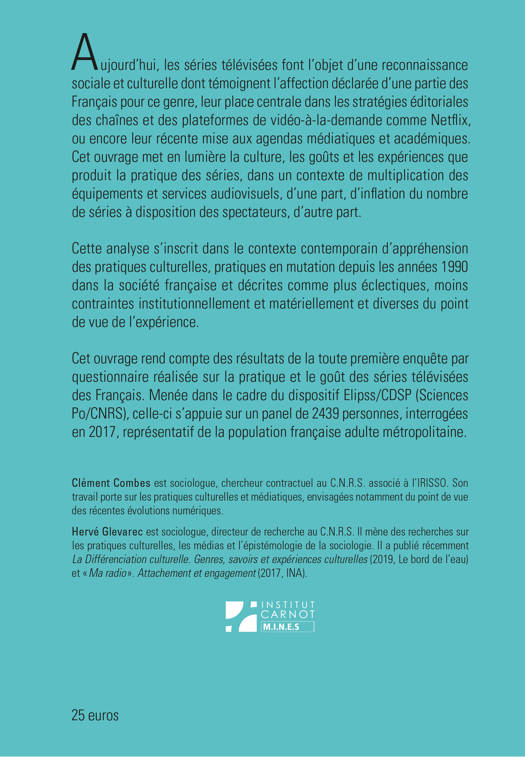 Aujourd'hui, les séries télévisées font l'objet d'une reconnaissance sociale et culturelle dont témoignent l'affection déclarée d'une partie des Français pour ce genre, leur place centrale dans les stratégies éditoriales des chaînes et des plateformes de vidéo-à-la-demande comme Netflix, ou encore leur récente mise aux agendas médiatiques et académiques. Cet ouvrage met en lumière la culture, les goûts et les expériences que produit la pratique des séries, dans un contexte de multiplication des équipements et services audiovisuels, d'une part, d'inflation du nombre de séries à disposition des spectateurs, d'autre part.

Cette analyse s'inscrit dans le contexte contemporain d'appréhension des pratiques culturelles, pratiques en mutation depuis les années 1990 dans la société française et décrites comme plus éclectiques, moins contraintes institutionnellement et matériellement et diverses du point de vue de l'expérience.

Cet ouvrage rend compte des résultats de la toute première enquête par questionnaire réalisée sur la pratique et le goût des séries télévisées des Français. Menée dans le cadre du dispositif Elipss/CDSP (Sciences Po/CNRS), celle-ci s'appuie sur un panel de 2439 personnes, interrogées en 2017, représentatif de la population française adulte métropolitaine.

Clément Combes est sociologue, chercheur contractuel au C.N.R.S. associé à l'IRISSO. Son travail porte sur les pratiques culturelles et médiatiques, envisagées notamment du point de vue des récentes évolutions numériques.

Hervé Glevarec est sociologue, directeur de recherche au C.N.R.S. Il mène des recherches sur les pratiques culturelles, les médias et l'épistémologie de la sociologie. Il a publié récemment La Différenciation culturelle. Genres, savoirs et expériences culturelles (2019, Le bord de l'eau) et « Ma radio ». Attachement et engagement (2017, INA).

INSTITUT CARNOT M.I.N.E.S

25 euros